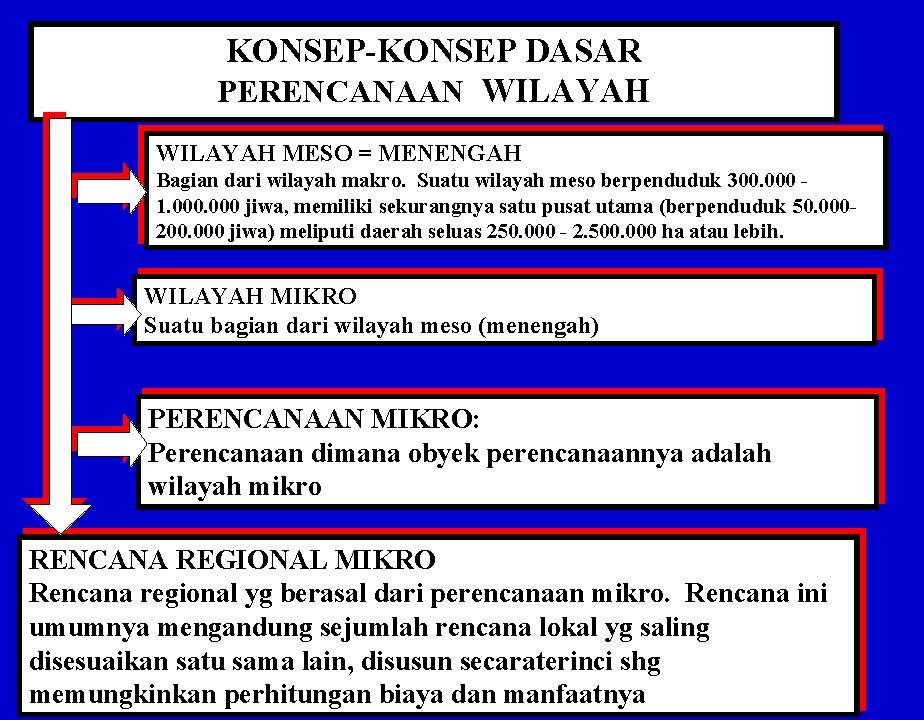 KONSEP-KONSEP DASAR
PERENCANAAN WILAYAH

WILAYAH MESO = MENENGAH
Bagian dari wilayah makro. Suatu wilayah meso berpenduduk 300.000 - 1.000.000 jiwa, memiliki sekurangnya satu pusat utama (berpenduduk 50.000-200.000 jiwa) meliputi daerah seluas 250.000 - 2.500.000 ha atau lebih.

WILAYAH MIKRO
Suatu bagian dari wilayah meso (menengah)

PERENCANAAN MIKRO:
Perencanaan dimana obyek perencanaannya adalah wilayah mikro

RENCANA REGIONAL MIKRO
Rencana regional yg berasal dari perencanaan mikro. Rencana ini umumnya mengandung sejumlah rencana lokal yg saling disesuaikan satu sama lain, disusun secaraterinci shg memungkinkan perhitungan biaya dan manfaatnya